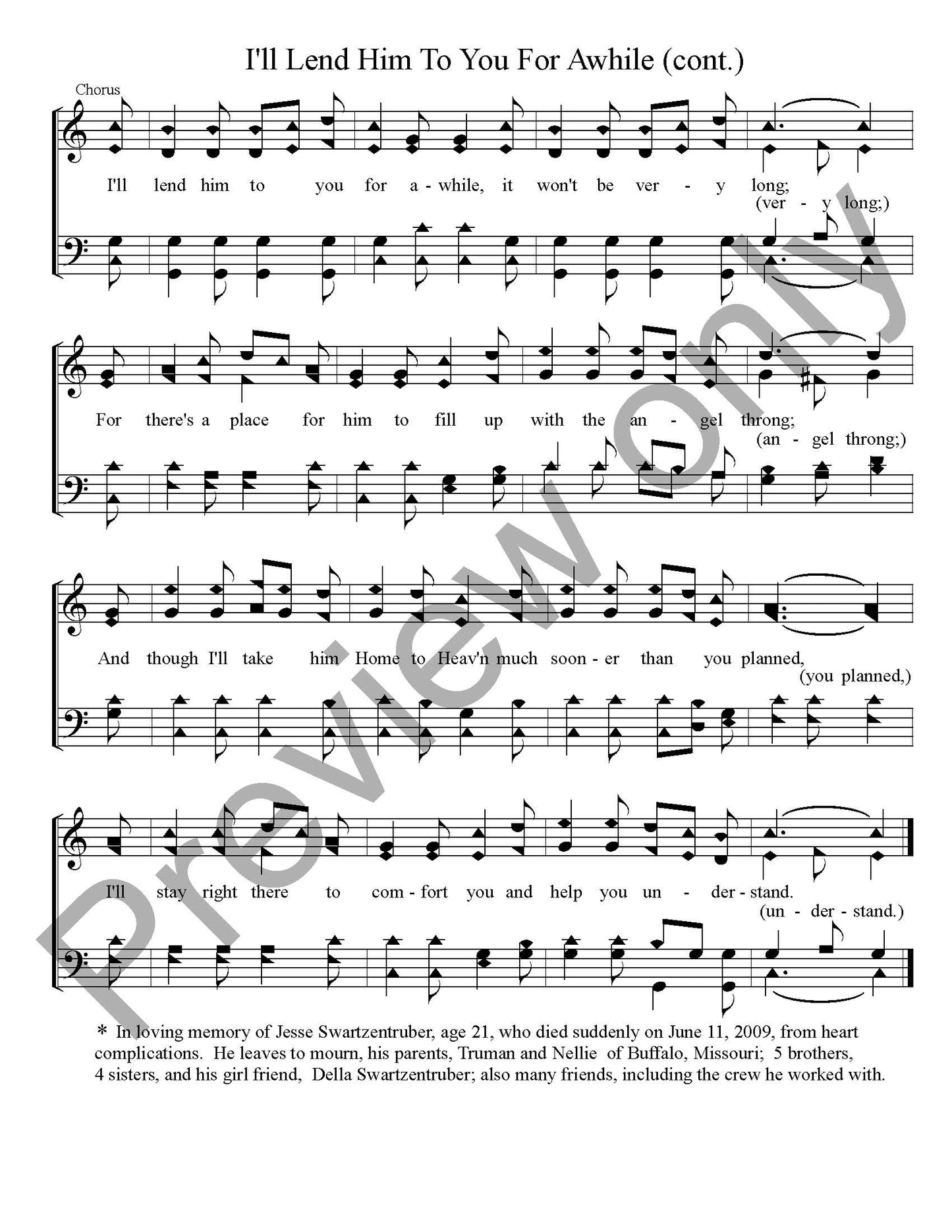 I'll Lend Him To You For Awhile (cont.)

Chorus

I'll lend him to you for a - while, it won't be ver - y long;
(ver - y long;)

For there's a place for him to fill up with the an - gel throng;
(an - gel throng;)

And though I'll take him Home to Heav'n much soon - er than you planned,
(you planned,)

I'll stay right there to com - fort you and help you un - der - stand.
(un - der - stand.)

* In loving memory of Jesse Swartzentruber, age 21, who died suddenly on June 11, 2009, from heart complications. He leaves to mourn, his parents, Truman and Nellie of Buffalo, Missouri; 5 brothers, 4 sisters, and his girl friend, Della Swartzentruber; also many friends, including the crew he worked with.

Preview only